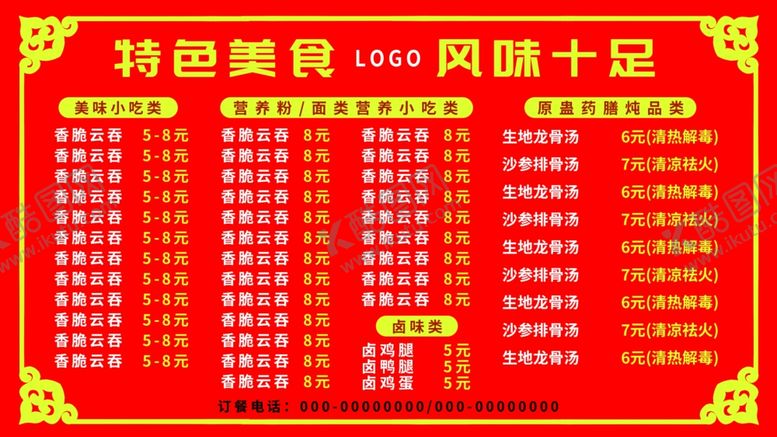 特色美食 LOGO 风味十足

美味小吃类

香脆云吞 5-8元
香脆云吞 5-8元
香脆云吞 5-8元
香脆云吞 5-8元
香脆云吞 5-8元
香脆云吞 5-8元
香脆云吞 5-8元
香脆云吞 5-8元
香脆云吞 5-8元
香脆云吞 5-8元
香脆云吞 5-8元
香脆云吞 5-8元

营养粉/面类营养小吃类

香脆云吞 8元
香脆云吞 8元
香脆云吞 8元
香脆云吞 8元
香脆云吞 8元
香脆云吞 8元
香脆云吞 8元
香脆云吞 8元
香脆云吞 8元
香脆云吞 8元
香脆云吞 8元
香脆云吞 8元
香脆云吞 8元

香脆云吞 8元
香脆云吞 8元
香脆云吞 8元
香脆云吞 8元
香脆云吞 8元
香脆云吞 8元
香脆云吞 8元
香脆云吞 8元
香脆云吞 8元

卤味类

卤鸡腿 5元
卤鸭腿 5元
卤鸡蛋 5元

原盅药膳炖品类

生地龙骨汤 6元(清热解毒)
沙参排骨汤 7元(清凉祛火)
生地龙骨汤 6元(清热解毒)
沙参排骨汤 7元(清凉祛火)
生地龙骨汤 6元(清热解毒)
沙参排骨汤 7元(清凉祛火)
生地龙骨汤 6元(清热解毒)
沙参排骨汤 7元(清凉祛火)
生地龙骨汤 6元(清热解毒)

订餐电话：000-00000000/000-00000000

酷图网 www.ikutu.com